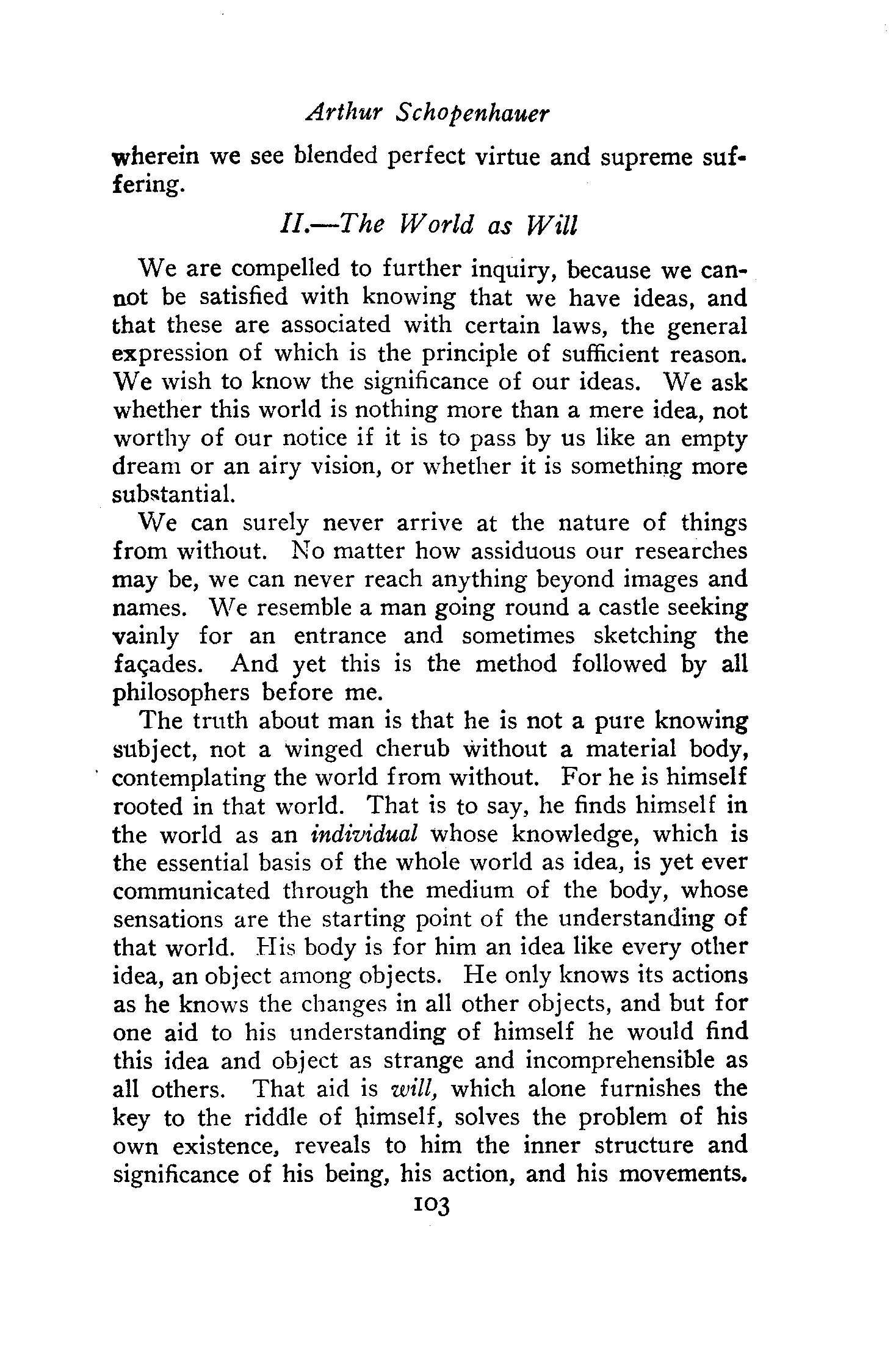 Arthur Schopenhauer

wherein we see blended perfect virtue and supreme suffering.

II.—The World as Will

We are compelled to further inquiry, because we cannot be satisfied with knowing that we have ideas, and that these are associated with certain laws, the general expression of which is the principle of sufficient reason. We wish to know the significance of our ideas. We ask whether this world is nothing more than a mere idea, not worthy of our notice if it is to pass by us like an empty dream or an airy vision, or whether it is something more substantial.

We can surely never arrive at the nature of things from without. No matter how assiduous our researches may be, we can never reach anything beyond images and names. We resemble a man going round a castle seeking vainly for an entrance and sometimes sketching the façades. And yet this is the method followed by all philosophers before me.

The truth about man is that he is not a pure knowing subject, not a winged cherub without a material body, contemplating the world from without. For he is himself rooted in that world. That is to say, he finds himself in the world as an individual whose knowledge, which is the essential basis of the whole world as idea, is yet ever communicated through the medium of the body, whose sensations are the starting point of the understanding of that world. His body is for him an idea like every other idea, an object among objects. He only knows its actions as he knows the changes in all other objects, and but for one aid to his understanding of himself he would find this idea and object as strange and incomprehensible as all others. That aid is will, which alone furnishes the key to the riddle of himself, solves the problem of his own existence, reveals to him the inner structure and significance of his being, his action, and his movements.

103